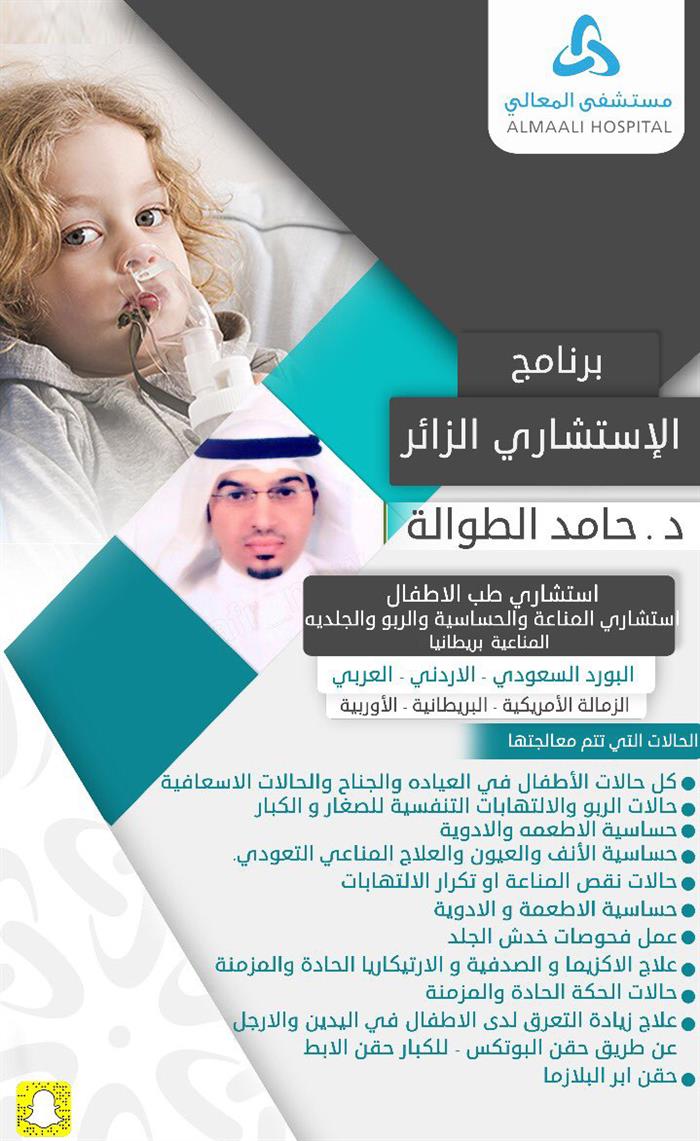 مستشفى المعالي
ALMAALI HOSPITAL

برنامج
الإستشاري الزائر

د . حامد الطوالة

استشاري طب الاطفال
استشاري المناعة والحساسية والربو والجلديه
المناعية بريطانيا

البورد السعودي - الاردني - العربي
الزمالة الأمريكية - البريطانية - الأوربية

الحالات التي تتم معالجتها

كل حالات الأطفال في العياده والجناح والحالات الاسعافية
حالات الربو والالتهابات التنفسية للصغار و الكبار
حساسية الاطعمه والادوية
حساسية الأنف والعيون والعلاج المناعي التعودي.
حالات نقص المناعة او تكرار الالتهابات
حساسية الاطعمة و الادوية
عمل فحوصات خدش الجلد
علاج الاكزيما و الصدفية و الارتيكاريا الحادة والمزمنة
حالات الحكة الحادة والمزمنة
علاج زيادة التعرق لدى الاطفال في اليدين والارجل عن طريق حقن البوتكس - للكبار حقن الابط
حقن ابر البلازما